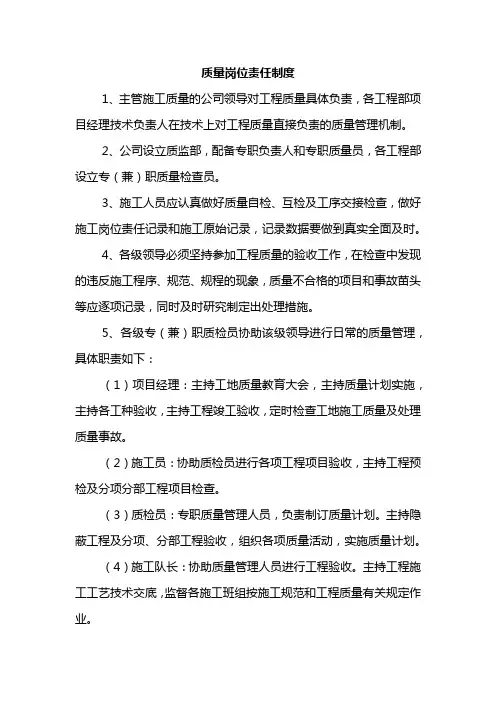 质量岗位责任制度

1、主管施工质量的公司领导对工程质量具体负责，各工程部项目经理技术负责人在技术上对工程质量直接负责的质量管理机制。

2、公司设立质监部，配备专职负责人和专职质量员，各工程部设立专（兼）职质量检查员。

3、施工人员应认真做好质量自检、互检及工序交接检查，做好施工岗位责任记录和施工原始记录，记录数据要做到真实全面及时。

4、各级领导必须坚持参加工程质量的验收工作，在检查中发现的违反施工程序、规范、规程的现象，质量不合格的项目和事故苗头等应逐项记录，同时及时研究制定出处理措施。

5、各级专（兼）职质检员协助该级领导进行日常的质量管理，具体职责如下：

（1）项目经理：主持工地质量教育大会，主持质量计划实施，主持各工种验收，主持工程竣工验收，定时检查工地施工质量及处理质量事故。

（2）施工员：协助质检员进行各项工程项目验收，主持工程预检及分项分部工程项目检查。

（3）质检员：专职质量管理人员，负责制订质量计划。主持隐蔽工程及分项、分部工程验收，组织各项质量活动，实施质量计划。

（4）施工队长：协助质量管理人员进行工程验收。主持工程施工工艺技术交底，监督各施工班组按施工规范和工程质量有关规定作业。